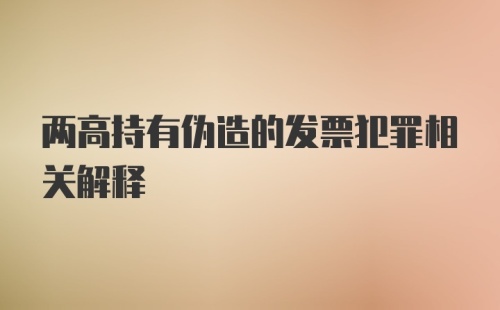 两高持有伪造的发票犯罪相关解释